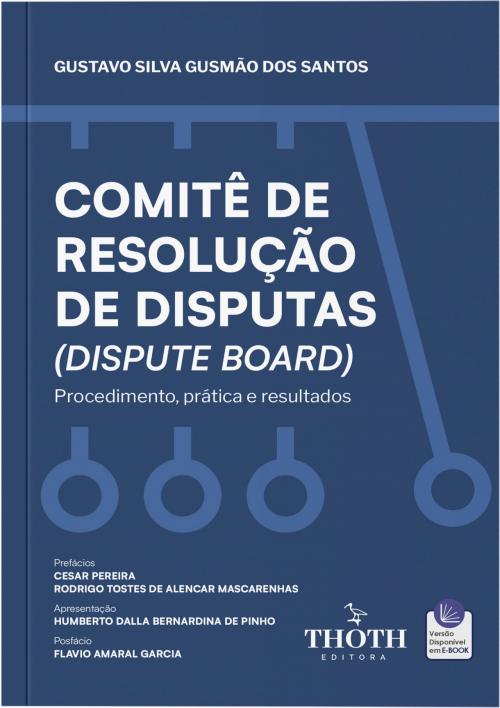 GUSTAVO SILVA GUSMÃO DOS SANTOS

COMITÊ DE RESOLUÇÃO DE DISPUTAS
(DISPUTE BOARD)
Procedimento, prática e resultados

Prefácios
CESAR PEREIRA
RODRIGO TOSTES DE ALENCAR MASCARENHAS

Apresentação
HUMBERTO DALLA BERNARDINA DE PINHO

Posfácio
FLAVIO AMARAL GARCIA

THOTH
EDITORA

Versão Disponível em E-BOOK